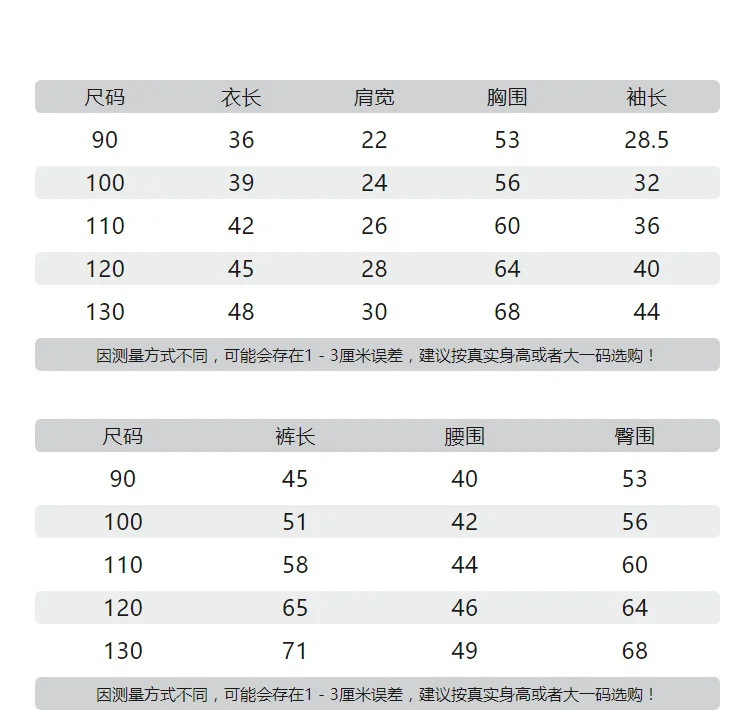 | 尺码 | 衣长 | 肩宽 | 胸围 | 袖长 |
|---|---|---|---|---|
| 90 | 36 | 22 | 53 | 28.5 |
| 100 | 39 | 24 | 56 | 32 |
| 110 | 42 | 26 | 60 | 36 |
| 120 | 45 | 28 | 64 | 40 |
| 130 | 48 | 30 | 68 | 44 |

因测量方式不同，可能会存在1 - 3厘米误差，建议按真实身高或者大一码选购！

| 尺码 | 裤长 | 腰围 | 臀围 |
|---|---|---|---|
| 90 | 45 | 40 | 53 |
| 100 | 51 | 42 | 56 |
| 110 | 58 | 44 | 60 |
| 120 | 65 | 46 | 64 |
| 130 | 71 | 49 | 68 |

因测量方式不同，可能会存在1 - 3厘米误差，建议按真实身高或者大一码选购！